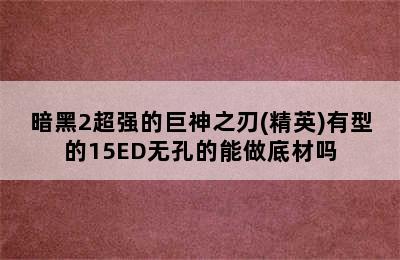 暗黑2超强的巨神之刃(精英)有型的15ED无孔的能做底材吗